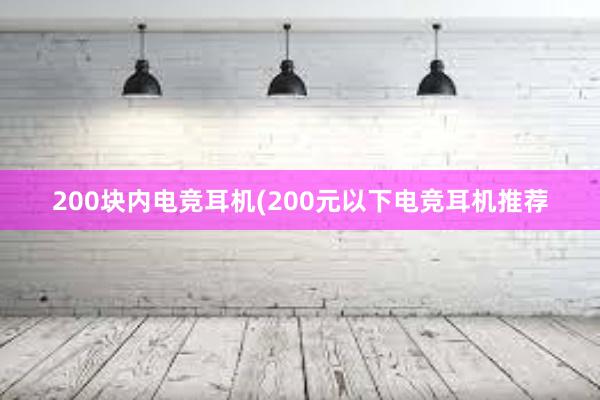 200块内电竞耳机(200元以下电竞耳机推荐